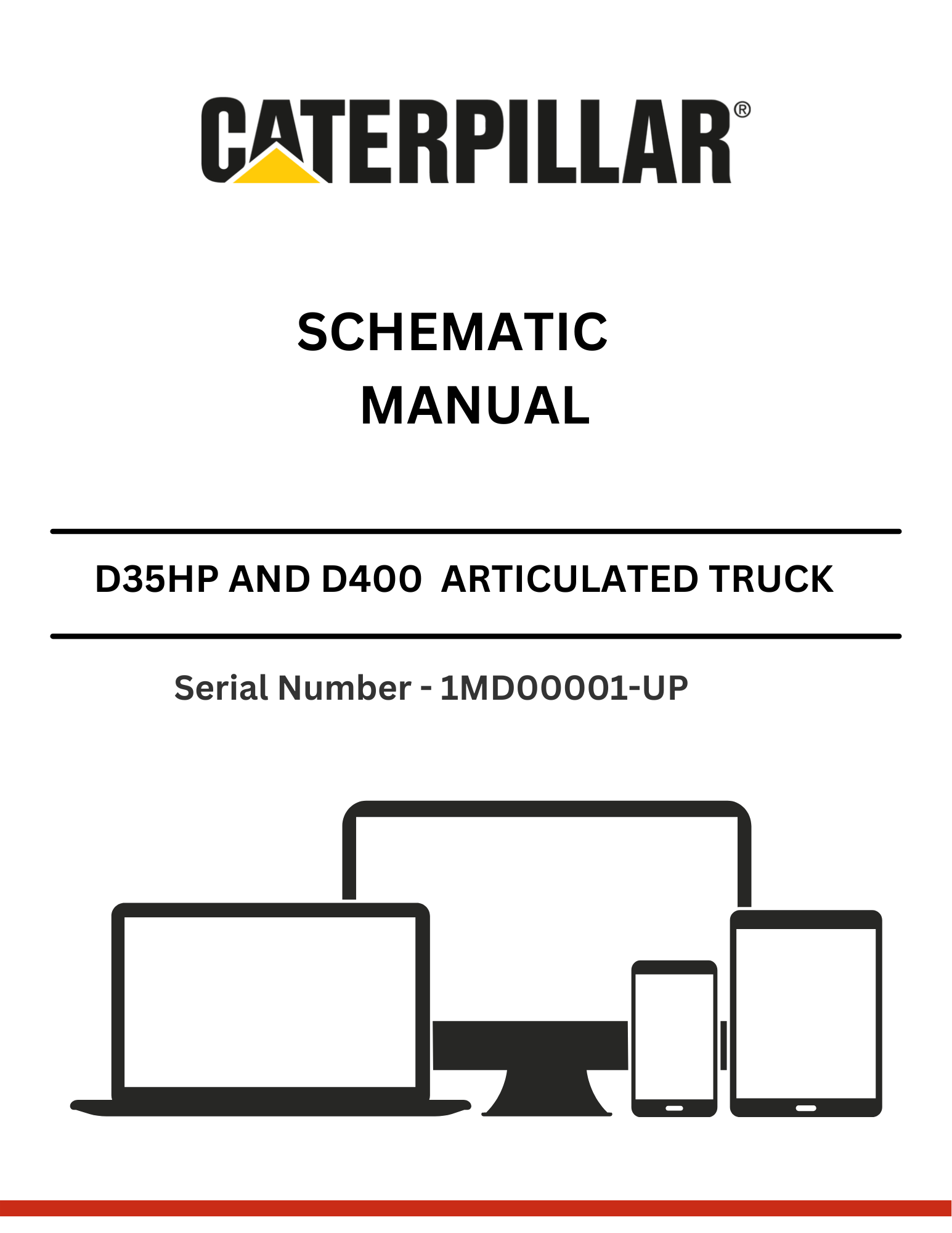 CATERPILLAR®

SCHEMATIC
MANUAL

D35HP AND D400 ARTICULATED TRUCK

Serial Number - 1MD00001-UP